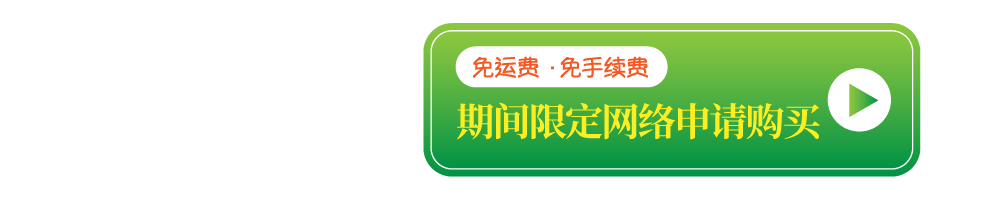 免运费 · 免手续费
期间限定网络申请购买